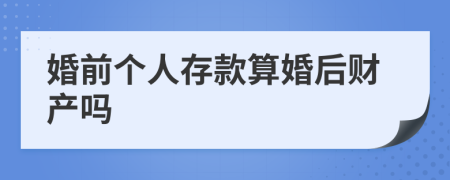 婚前个人存款算婚后财产吗